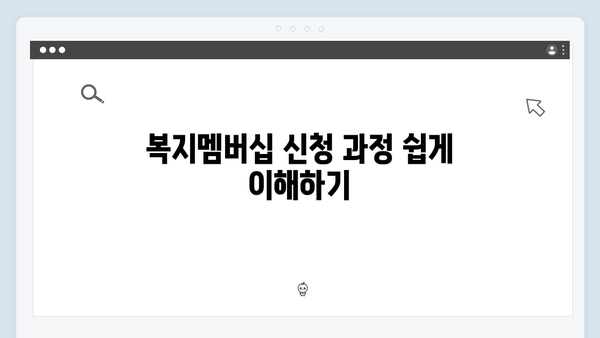 복지멤버십 신청 과정 쉽게 이해하기